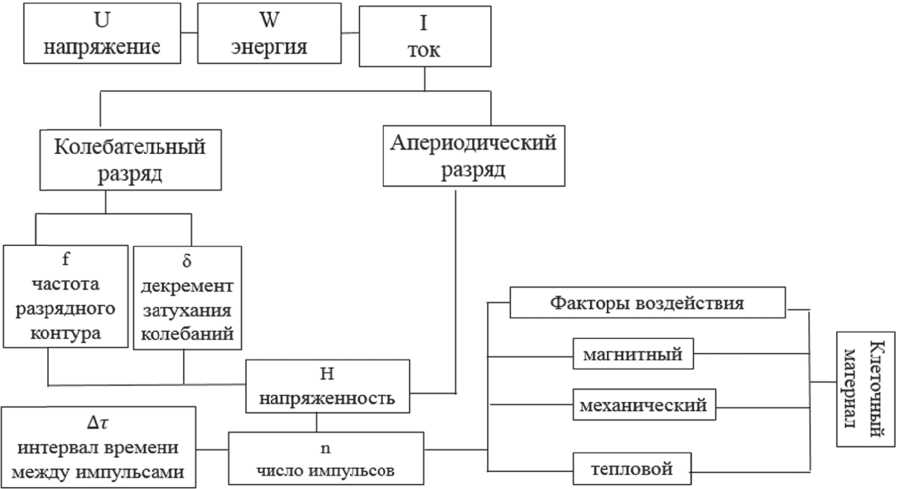 U
напряжение

W
энергия

I
ток

Колебательный разряд

Апериодический разряд

f
частота разрядного контура

δ
декремент затухания колебаний

H
напряженность

$\Delta\tau$
интервал времени между импульсами

n
число импульсов

Факторы воздействия

магнитный

механический

тепловой

Клеточный материал